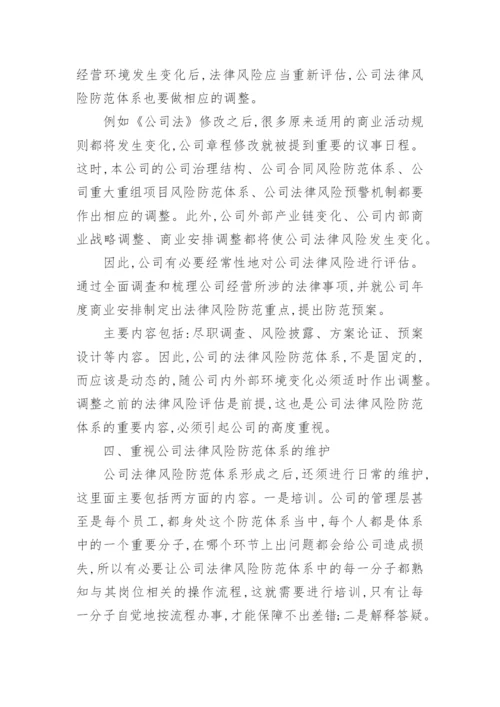 经营环境发生变化后，法律风险应当重新评估，公司法律风险防范体系也要做相应的调整。

例如《公司法》修改之后，很多原来适用的商业活动规则都将发生变化，公司章程修改就被提到重要的议事日程。这时，本公司的公司治理结构、公司合同风险防范体系、公司重大重组项目风险防范体系、公司法律风险预警机制都要作出相应的调整。此外，公司外部产业链变化、公司内部商业战略调整、商业安排调整都将使公司法律风险发生变化。

因此，公司有必要经常性地对公司法律风险进行评估。通过全面调查和梳理公司经营所涉的法律事项，并就公司年度商业安排制定出法律风险防范重点，提出防范预案。

主要内容包括：尽职调查、风险披露、方案论证、预案设计等内容。因此，公司的法律风险防范体系，不是固定的，而应该是动态的，随公司内外部环境变化必须适时作出调整。调整之前的法律风险评估是前提，这也是公司法律风险防范体系的重要内容，必须引起公司的高度重视。

四、重视公司法律风险防范体系的维护

公司法律风险防范体系形成之后，还须进行日常的维护，这里面主要包括两方面的内容。一是培训。公司的管理层甚至是每个员工，都身处这个防范体系当中，每个人都是体系中的一个重要分子，在哪个环节上出问题都会给公司造成损失，所以有必要让公司法律风险防范体系中的每一分子都熟知与其岗位相关的操作流程，这就需要进行培训，只有让每一分子自觉地按流程办事，才能保障不出差错；二是解释答疑。